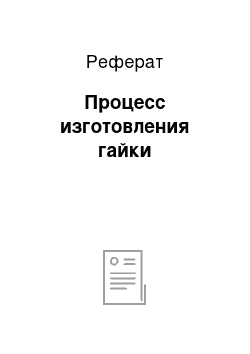 Реферат

Процесс изготовления гайки